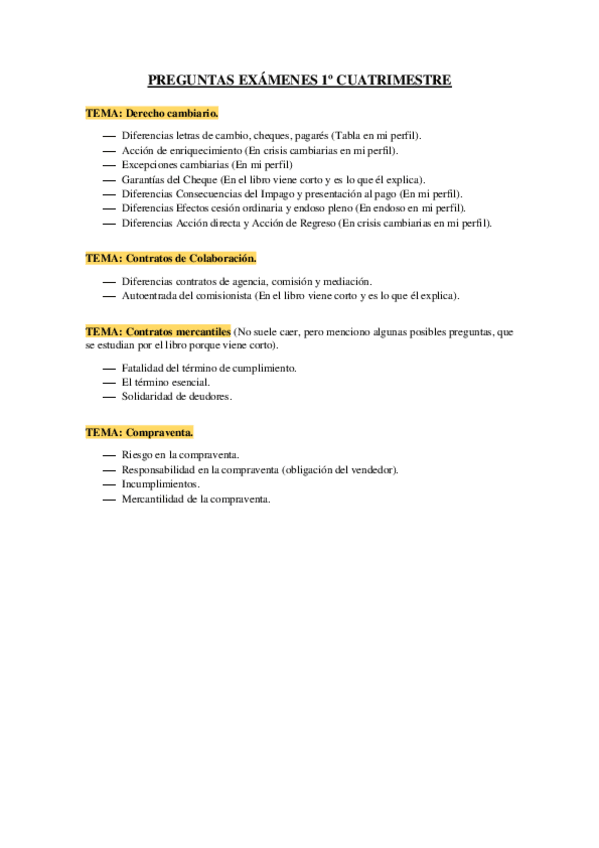 PREGUNTAS EXÁMENES 1º CUATRIMESTRE

TEMA: Derecho cambiario.

— Diferencias letras de cambio, cheques, pagarés (Tabla en mi perfil).
— Acción de enriquecimiento (En crisis cambiarias en mi perfil).
— Excepciones cambiarias (En mi perfil)
— Garantías del Cheque (En el libro viene corto y es lo que él explica).
— Diferencias Consecuencias del Impago y presentación al pago (En mi perfil).
— Diferencias Efectos cesión ordinaria y endoso pleno (En endoso en mi perfil).
— Diferencias Acción directa y Acción de Regreso (En crisis cambiarias en mi perfil).

TEMA: Contratos de Colaboración.

— Diferencias contratos de agencia, comisión y mediación.
— Autoentrada del comisionista (En el libro viene corto y es lo que él explica).

TEMA: Contratos mercantiles (No suele caer, pero menciono algunas posibles preguntas, que se estudian por el libro porque viene corto).

— Fatalidad del término de cumplimiento.
— El término esencial.
— Solidaridad de deudores.

TEMA: Compraventa.

— Riesgo en la compraventa.
— Responsabilidad en la compraventa (obligación del vendedor).
— Incumplimientos.
— Mercantilidad de la compraventa.